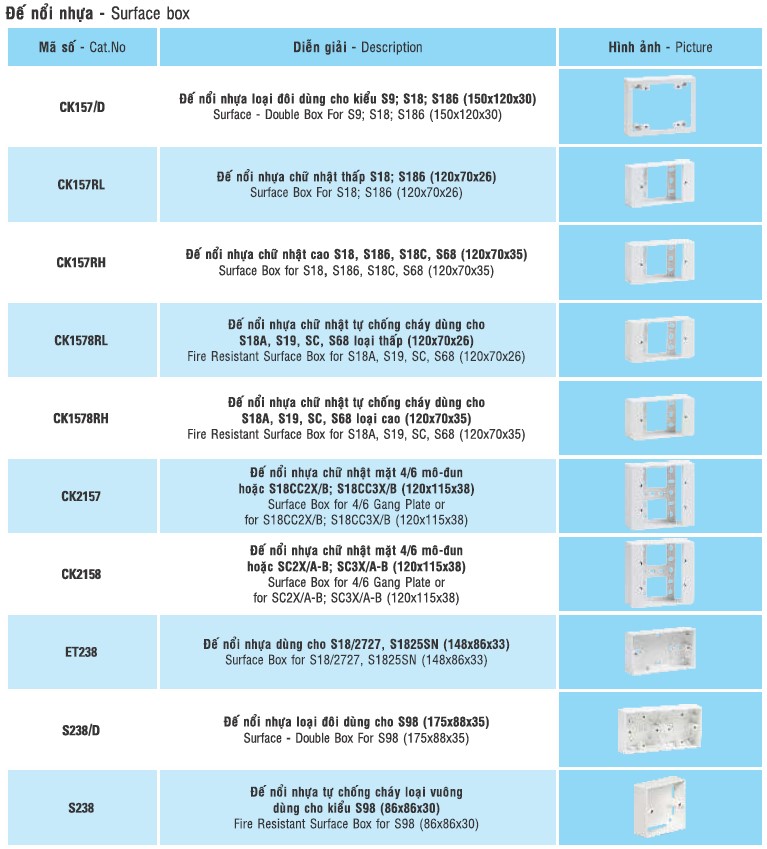 Đế nổi nhựa - Surface box

| Mã số - Cat.No | Diễn giải - Description | Hình ảnh - Picture |
|---|---|---|
| CK157/D | Đế nổi nhựa loại đôi dùng cho kiểu S9; S18; S186 (150x120x30) Surface - Double Box For S9; S18; S186 (150x120x30) | |
| CK157RL | Đế nổi nhựa chữ nhật thấp S18; S186 (120x70x26) Surface Box For S18; S186 (120x70x26) | |
| CK157RH | Đế nổi nhựa chữ nhật cao S18, S186, S18C, S68 (120x70x35) Surface Box for S18, S186, S18C, S68 (120x70x35) | |
| CK1578RL | Đế nổi nhựa chữ nhật tự chống cháy dùng cho S18A, S19, SC, S68 loại thấp (120x70x26) Fire Resistant Surface Box for S18A, S19, SC, S68 (120x70x26) | |
| CK1578RH | Đế nổi nhựa chữ nhật tự chống cháy dùng cho S18A, S19, SC, S68 loại cao (120x70x35) Fire Resistant Surface Box for S18A, S19, SC, S68 (120x70x35) | |
| CK2157 | Đế nổi nhựa chữ nhật mặt 4/6 mô-đun hoặc S18CC2X/B; S18CC3X/B (120x115x38) Surface Box for 4/6 Gang Plate or for S18CC2X/B; S18CC3X/B (120x115x38) | |
| CK2158 | Đế nổi nhựa chữ nhật mặt 4/6 mô-đun hoặc SC2X/A-B; SC3X/A-B (120x115x38) Surface Box for 4/6 Gang Plate or for SC2X/A-B; SC3X/A-B (120x115x38) | |
| ET238 | Đế nổi nhựa dùng cho S18/2727, S1825SN (148x86x33) Surface Box for S18/2727, S1825SN (148x86x33) | |
| S238/D | Đế nổi nhựa loại đôi dùng cho S98 (175x88x35) Surface - Double Box For S98 (175x88x35) | |
| S238 | Đế nổi nhựa tự chống cháy loại vuông dùng cho kiểu S98 (86x86x30) Fire Resistant Surface Box for S98 (86x86x30) | |